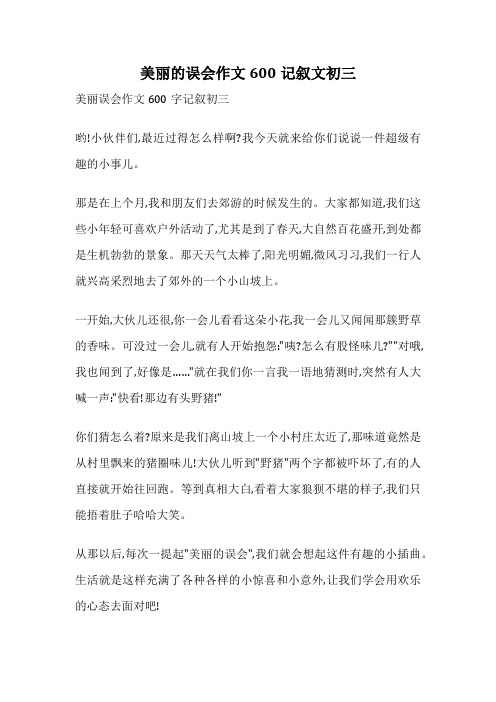 美丽的误会作文 600 记叙文初三

美丽误会作文 600 字记叙初三

哟!小伙伴们,最近过得怎么样啊?我今天就来给你们说说一件超级有趣的小事儿。

那是在上个月,我和朋友们去郊游的时候发生的。大家都知道,我们这些小年轻可喜欢户外活动了,尤其是到了春天,大自然百花盛开,到处都是生机勃勃的景象。那天天气太棒了,阳光明媚,微风习习,我们一行人就兴高采烈地去了郊外的一个小山坡上。

一开始,大伙儿还很,你一会儿看看这朵小花,我一会儿又闻闻那簇野草的香味。可没过一会儿,就有人开始抱怨:"咦?怎么有股怪味儿?""对哦,我也闻到了,好像是……"就在我们你一言我一语地猜测时,突然有人大喊一声:"快看!那边有头野猪!"

你们猜怎么着?原来是我们离山坡上一个小村庄太近了,那味道竟然是从村里飘来的猪圈味儿!大伙儿听到"野猪"两个字都被吓坏了,有的人直接就开始往回跑。等到真相大白,看着大家狼狈不堪的样子,我们只能捂着肚子哈哈大笑。

从那以后,每次一提起"美丽的误会",我们就会想起这件有趣的小插曲。生活就是这样充满了各种各样的小惊喜和小意外,让我们学会用欢乐的心态去面对吧!